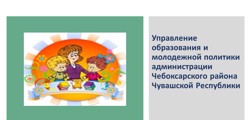 Управление образования и молодежной политики администрации Чебоксарского района Чувашской Республики